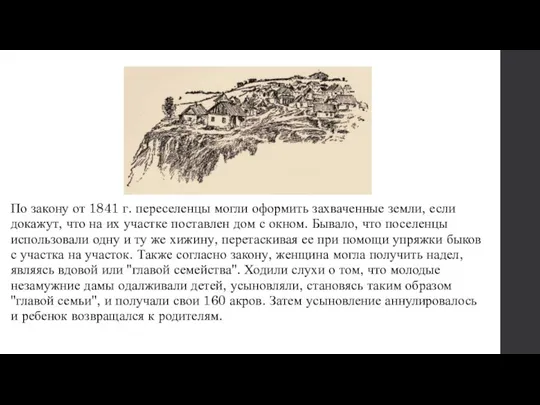 По закону от 1841 г. переселенцы могли оформить захваченные земли, если докажут, что на их участке поставлен дом с окном. Бывало, что поселенцы использовали одну и ту же хижину, перетаскивая ее при помощи упряжки быков с участка на участок. Также согласно закону, женщина могла получить надел, являясь вдовой или "главой семейства". Ходили слухи о том, что молодые незамужние дамы одалживали детей, усыновляли, становясь таким образом "главой семьи", и получали свои 160 акров. Затем усыновление аннулировалось и ребенок возвращался к родителям.